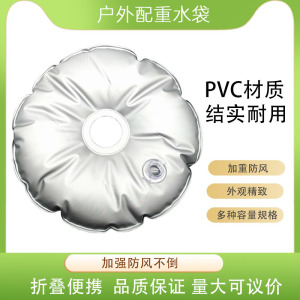 户外配重水袋

PVC材质
结实耐用

加重防风

外观精致

多种容量规格

加强防风不倒

折叠便携 品质保证 量大可议价